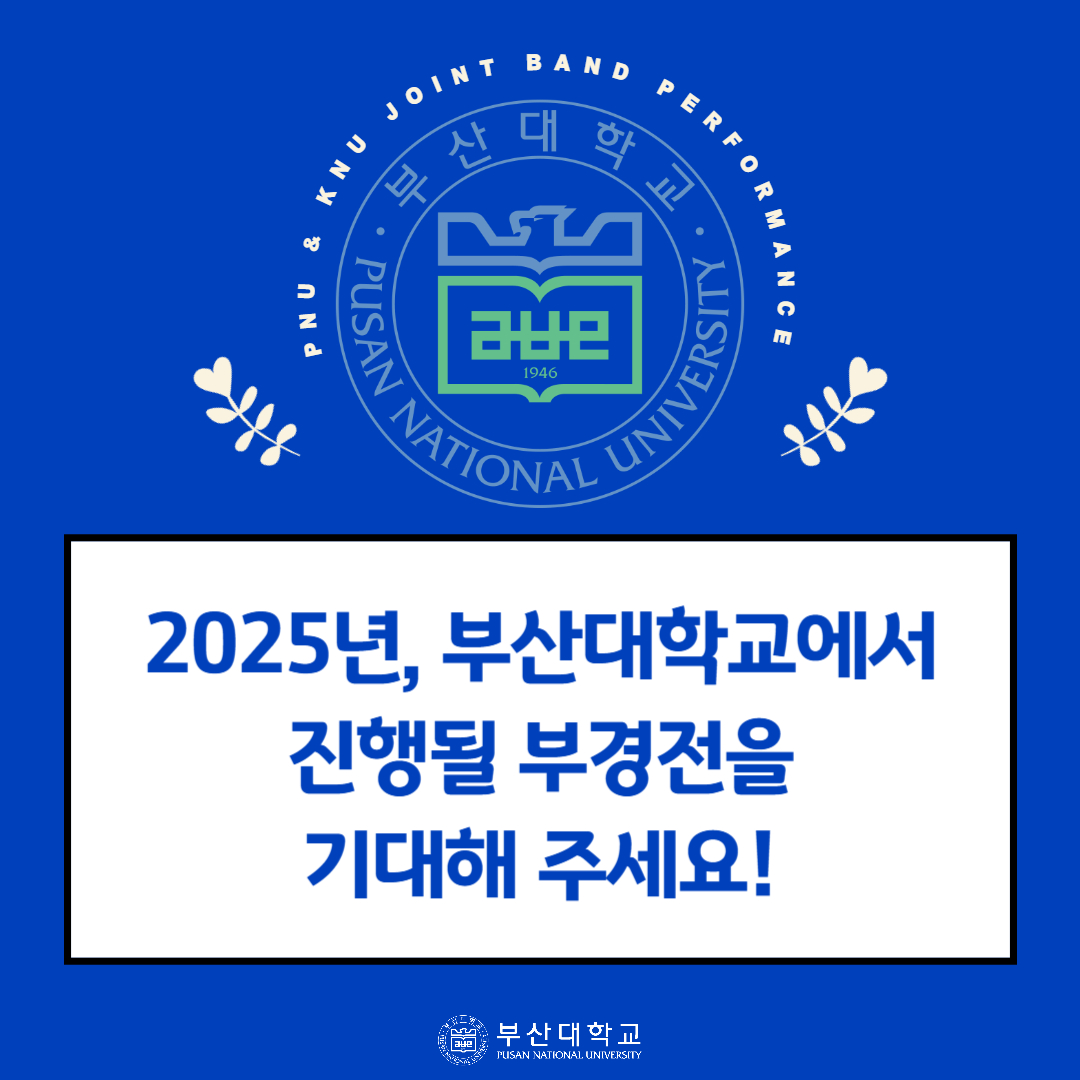 PNU & KNU JOINT BAND PERFORMANCE

부산대학교
PUSAN NATIONAL UNIVERSITY
1946

2025년, 부산대학교에서 진행될 부경전을 기대해 주세요!

부산대학교
PUSAN NATIONAL UNIVERSITY